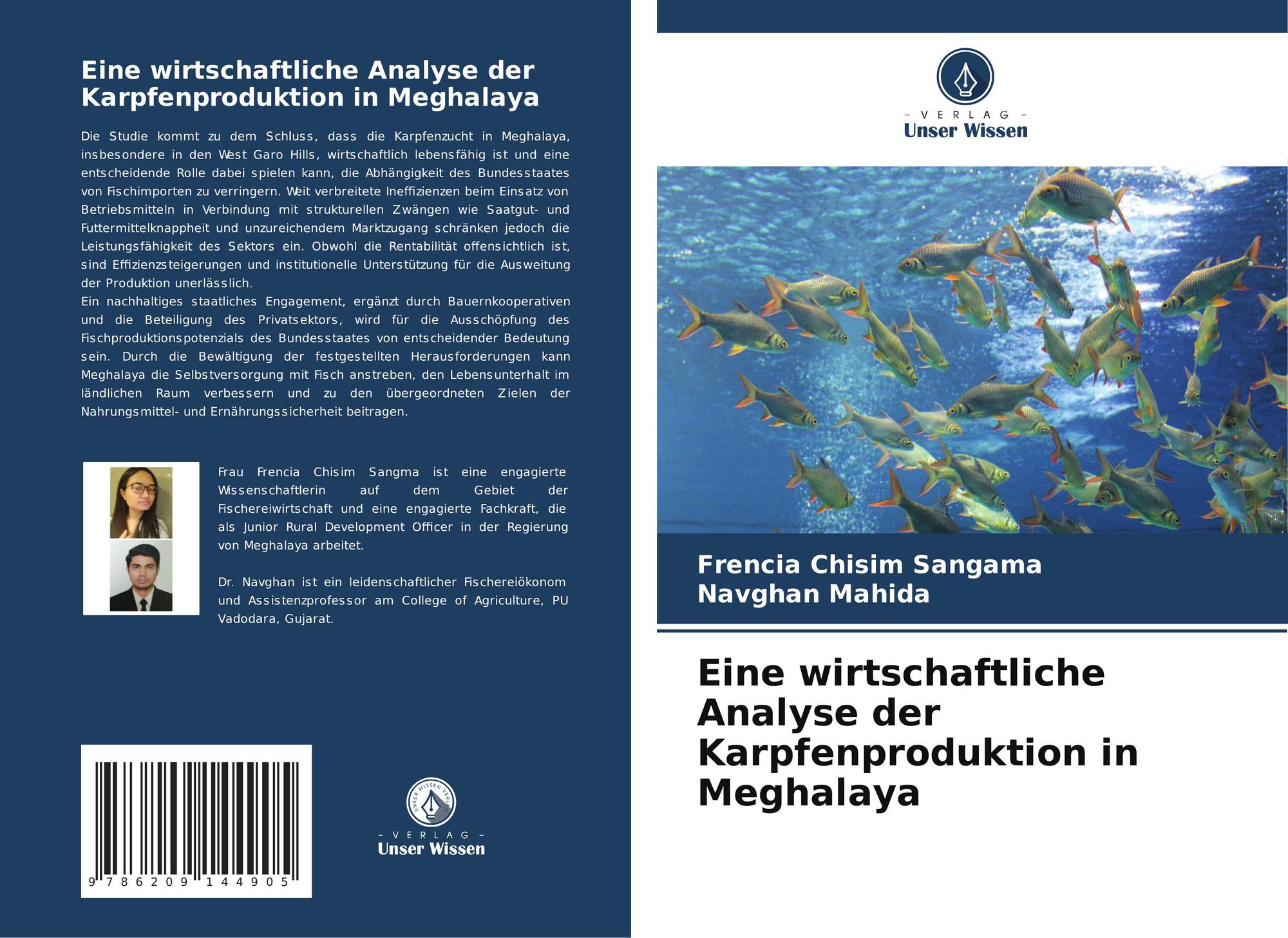 Eine wirtschaftliche Analyse der Karpfenproduktion in Meghalaya

Die Studie kommt zu dem Schluss, dass die Karpfenzucht in Meghalaya, insbesondere in den West Garo Hills, wirtschaftlich lebensfähig ist und eine entscheidende Rolle dabei spielen kann, die Abhängigkeit des Bundesstaates von Fischimporten zu verringern. Weit verbreitete Ineffizienzen beim Einsatz von Betriebsmitteln in Verbindung mit strukturellen Zwängen wie Saatgut- und Futtermittelknappheit und unzureichendem Marktzugang schränken jedoch die Leistungsfähigkeit des Sektors ein. Obwohl die Rentabilität offensichtlich ist, sind Effizienzsteigerungen und institutionelle Unterstützung für die Ausweitung der Produktion unerlässlich.
Ein nachhaltiges staatliches Engagement, ergänzt durch Bauernkooperativen und die Beteiligung des Privatsektors, wird für die Ausschöpfung des Fischproduktionspotenzials des Bundesstaates von entscheidender Bedeutung sein. Durch die Bewältigung der festgestellten Herausforderungen kann Meghalaya die Selbstversorgung mit Fisch anstreben, den Lebensunterhalt im ländlichen Raum verbessern und zu den übergeordneten Zielen der Nahrungsmittel- und Ernährungssicherheit beitragen.

Frau Frencia Chisim Sangma ist eine engagierte Wissenschaftlerin auf dem Gebiet der Fischereiwirtschaft und eine engagierte Fachkraft, die als Junior Rural Development Officer in der Regierung von Meghalaya arbeitet.

Dr. Navghan ist ein leidenschaftlicher Fischereiökonom und Assistenzprofessor am College of Agriculture, PU Vadodara, Gujarat.

9 786209 144905

- VERLAG -
Unser Wissen

- VERLAG -
Unser Wissen

Frencia Chisim Sangama
Navghan Mahida

Eine wirtschaftliche Analyse der Karpfenproduktion in Meghalaya